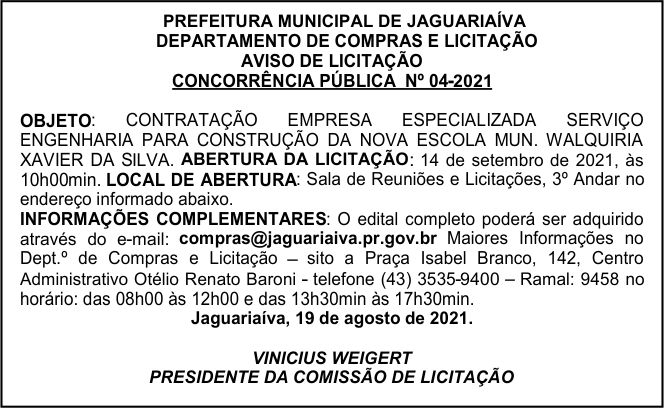 PREFEITURA MUNICIPAL DE JAGUARIAÍVA
DEPARTAMENTO DE COMPRAS E LICITAÇÃO
AVISO DE LICITAÇÃO
CONCORRÊNCIA PÚBLICA Nº 04-2021

OBJETO: CONTRATAÇÃO EMPRESA ESPECIALIZADA SERVIÇO ENGENHARIA PARA CONSTRUÇÃO DA NOVA ESCOLA MUN. WALQUIRIA XAVIER DA SILVA. ABERTURA DA LICITAÇÃO: 14 de setembro de 2021, às 10h00min. LOCAL DE ABERTURA: Sala de Reuniões e Licitações, 3º Andar no endereço informado abaixo.
INFORMAÇÕES COMPLEMENTARES: O edital completo poderá ser adquirido através do e-mail: compras@jaguariaiva.pr.gov.br Maiores Informações no Dept.º de Compras e Licitação – sito a Praça Isabel Branco, 142, Centro Administrativo Otélio Renato Baroni - telefone (43) 3535-9400 – Ramal: 9458 no horário: das 08h00 às 12h00 e das 13h30min às 17h30min.
Jaguariaíva, 19 de agosto de 2021.

VINICIUS WEIGERT
PRESIDENTE DA COMISSÃO DE LICITAÇÃO